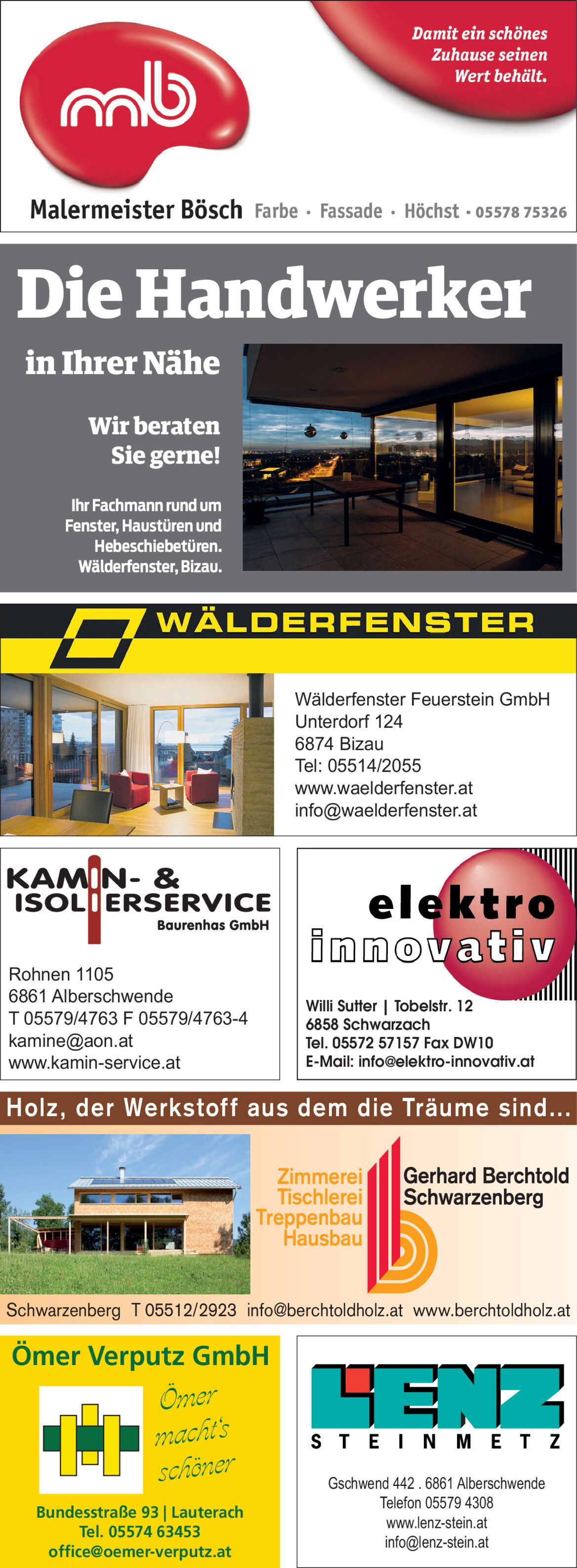 mb

Damit ein schönes Zuhause seinen Wert behält.

Malermeister Bösch Farbe · Fassade · Höchst · 05578 75326

Die Handwerker

in Ihrer Nähe

Wir beraten Sie gerne!

Ihr Fachmann rund um Fenster, Haustüren und Hebeschiebetüren. Wälderfenster, Bizau.

WÄLDERFENSTER

Wälderfenster Feuerstein GmbH
Unterdorf 124
6874 Bizau
Tel: 05514/2055
www.waelderfenster.at
info@waelderfenster.at

KAMIN- & ISOLIERSERVICE
Baurenhas GmbH

Rohnen 1105
6861 Alberschwende
T 05579/4763 F 05579/4763-4
kamine@aon.at
www.kamin-service.at

elektro innovativ

Willi Sutter | Tobelstr. 12
6858 Schwarzach
Tel. 05572 57157 Fax DW10
E-Mail: info@elektro-innovativ.at

Holz, der Werkstoff aus dem die Träume sind...

Zimmerei
Tischlerei
Treppenbau
Hausbau

Gerhard Berchtold
Schwarzenberg

Schwarzenberg T 05512/2923 info@berchtoldholz.at www.berchtoldholz.at

Ömer Verputz GmbH

Ömer macht's schöner

Bundesstraße 93 | Lauterach
Tel. 05574 63453
office@oemer-verputz.at

LENZ
STEINMETZ

Gschwend 442 . 6861 Alberschwende
Telefon 05579 4308
www.lenz-stein.at
info@lenz-stein.at